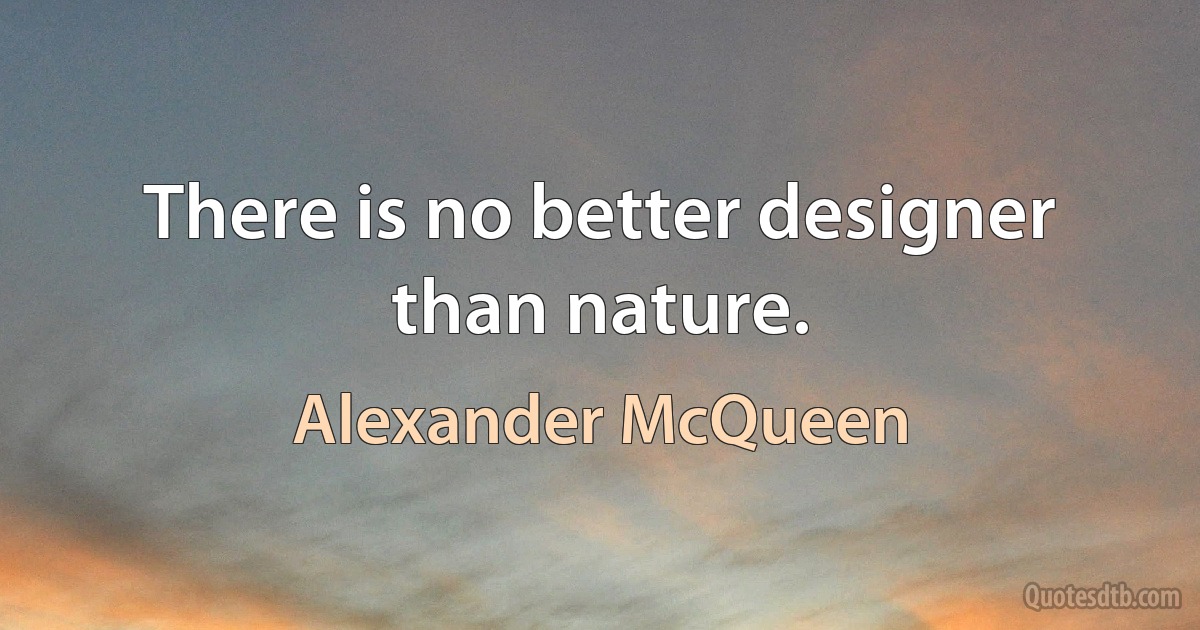 There is no better designer than nature.

Alexander McQueen

Quotesdtb.com